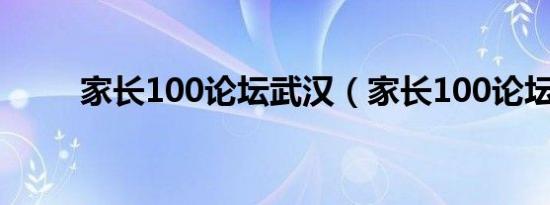 家长100论坛武汉（家长100论坛